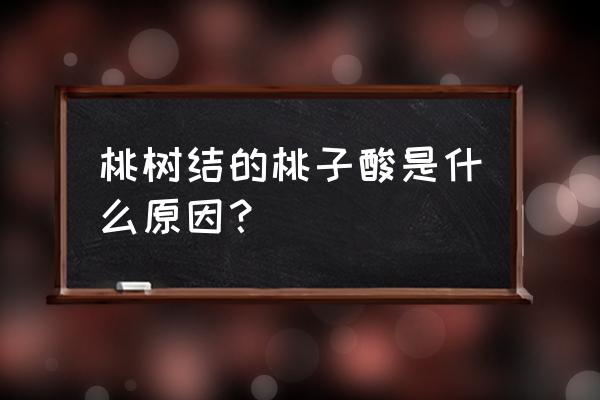 桃树结的桃子酸是什么原因？